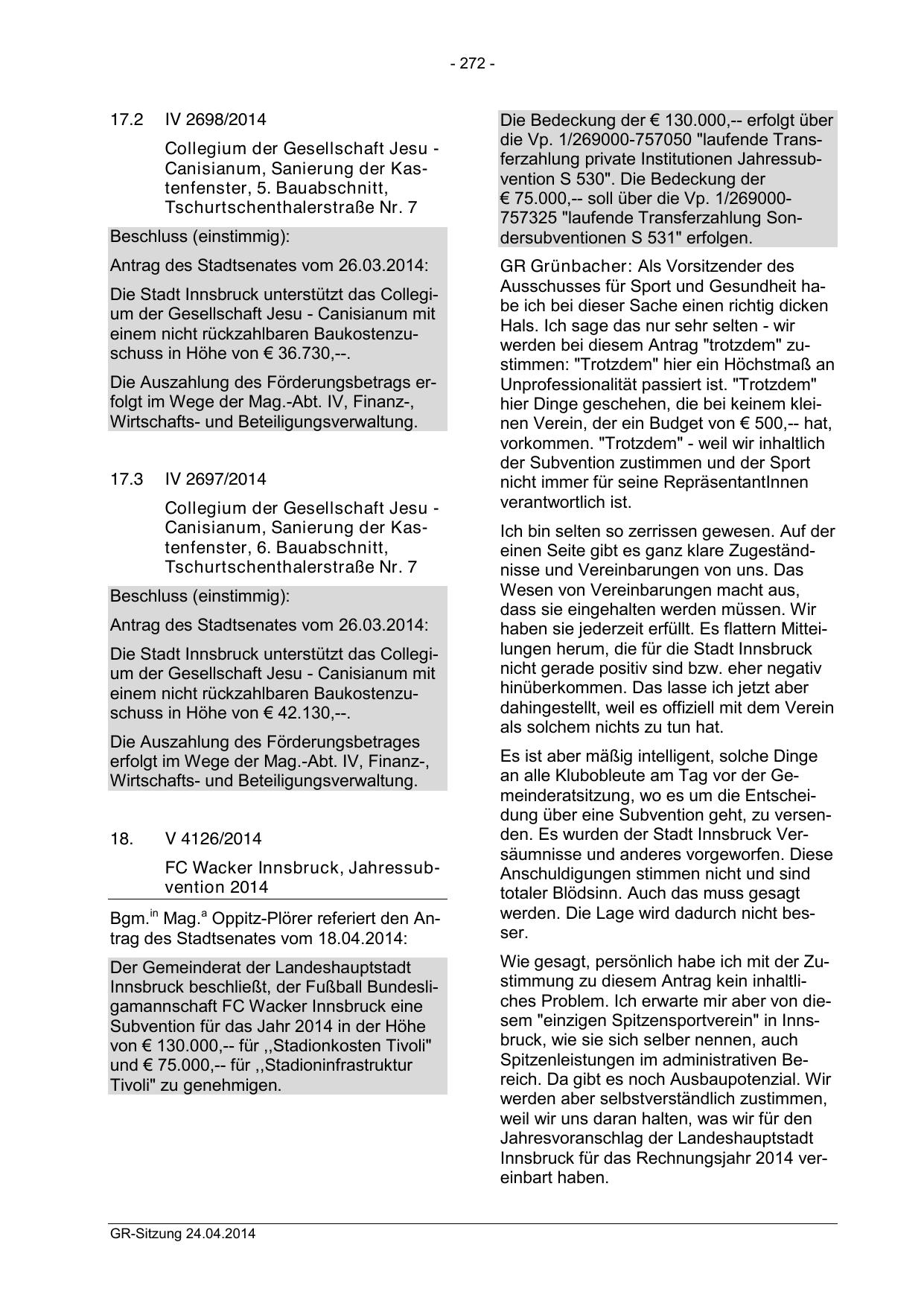 - 272 -

17.2 IV 2698/2014

Collegium der Gesellschaft Jesu - Canisianum, Sanierung der Kastenfenster, 5. Bauabschnitt, Tschurtschenthalerstraße Nr. 7

Beschluss (einstimmig):

Antrag des Stadtsenates vom 26.03.2014:

Die Stadt Innsbruck unterstützt das Collegium der Gesellschaft Jesu - Canisianum mit einem nicht rückzahlbaren Baukostenzuschuss in Höhe von € 36.730,--.

Die Auszahlung des Förderungsbetrags erfolgt im Wege der Mag.-Abt. IV, Finanz-, Wirtschafts- und Beteiligungsverwaltung.

17.3 IV 2697/2014

Collegium der Gesellschaft Jesu - Canisianum, Sanierung der Kastenfenster, 6. Bauabschnitt, Tschurtschenthalerstraße Nr. 7

Beschluss (einstimmig):

Antrag des Stadtsenates vom 26.03.2014:

Die Stadt Innsbruck unterstützt das Collegium der Gesellschaft Jesu - Canisianum mit einem nicht rückzahlbaren Baukostenzuschuss in Höhe von € 42.130,--.

Die Auszahlung des Förderungsbetrages erfolgt im Wege der Mag.-Abt. IV, Finanz-, Wirtschafts- und Beteiligungsverwaltung.

18. V 4126/2014

FC Wacker Innsbruck, Jahressubvention 2014

Bgm.$^{in}$ Mag.$^{a}$ Oppitz-Plörer referiert den Antrag des Stadtsenates vom 18.04.2014:

Der Gemeinderat der Landeshauptstadt Innsbruck beschließt, der Fußball Bundesligamannschaft FC Wacker Innsbruck eine Subvention für das Jahr 2014 in der Höhe von € 130.000,-- für ,,Stadionkosten Tivoli" und € 75.000,-- für ,,Stadioninfrastruktur Tivoli" zu genehmigen.

Die Bedeckung der € 130.000,-- erfolgt über die Vp. 1/269000-757050 "laufende Transferzahlung private Institutionen Jahressubvention S 530". Die Bedeckung der € 75.000,-- soll über die Vp. 1/269000-757325 "laufende Transferzahlung Sondersubventionen S 531" erfolgen.

GR Grünbacher: Als Vorsitzender des Ausschusses für Sport und Gesundheit habe ich bei dieser Sache einen richtig dicken Hals. Ich sage das nur sehr selten - wir werden bei diesem Antrag "trotzdem" zustimmen: "Trotzdem" hier ein Höchstmaß an Unprofessionalität passiert ist. "Trotzdem" hier Dinge geschehen, die bei keinem kleinen Verein, der ein Budget von € 500,-- hat, vorkommen. "Trotzdem" - weil wir inhaltlich der Subvention zustimmen und der Sport nicht immer für seine RepräsentantInnen verantwortlich ist.

Ich bin selten so zerrissen gewesen. Auf der einen Seite gibt es ganz klare Zugeständnisse und Vereinbarungen von uns. Das Wesen von Vereinbarungen macht aus, dass sie eingehalten werden müssen. Wir haben sie jederzeit erfüllt. Es flattern Mitteilungen herum, die für die Stadt Innsbruck nicht gerade positiv sind bzw. eher negativ hinüberkommen. Das lasse ich jetzt aber dahingestellt, weil es offiziell mit dem Verein als solchem nichts zu tun hat.

Es ist aber mäßig intelligent, solche Dinge an alle Klubobleute am Tag vor der Gemeinderatsitzung, wo es um die Entscheidung über eine Subvention geht, zu versenden. Es wurden der Stadt Innsbruck Versäumnisse und anderes vorgeworfen. Diese Anschuldigungen stimmen nicht und sind totaler Blödsinn. Auch das muss gesagt werden. Die Lage wird dadurch nicht besser.

Wie gesagt, persönlich habe ich mit der Zustimmung zu diesem Antrag kein inhaltliches Problem. Ich erwarte mir aber von diesem "einzigen Spitzensportverein" in Innsbruck, wie sie sich selber nennen, auch Spitzenleistungen im administrativen Bereich. Da gibt es noch Ausbaupotenzial. Wir werden aber selbstverständlich zustimmen, weil wir uns daran halten, was wir für den Jahresvoranschlag der Landeshauptstadt Innsbruck für das Rechnungsjahr 2014 vereinbart haben.

GR-Sitzung 24.04.2014